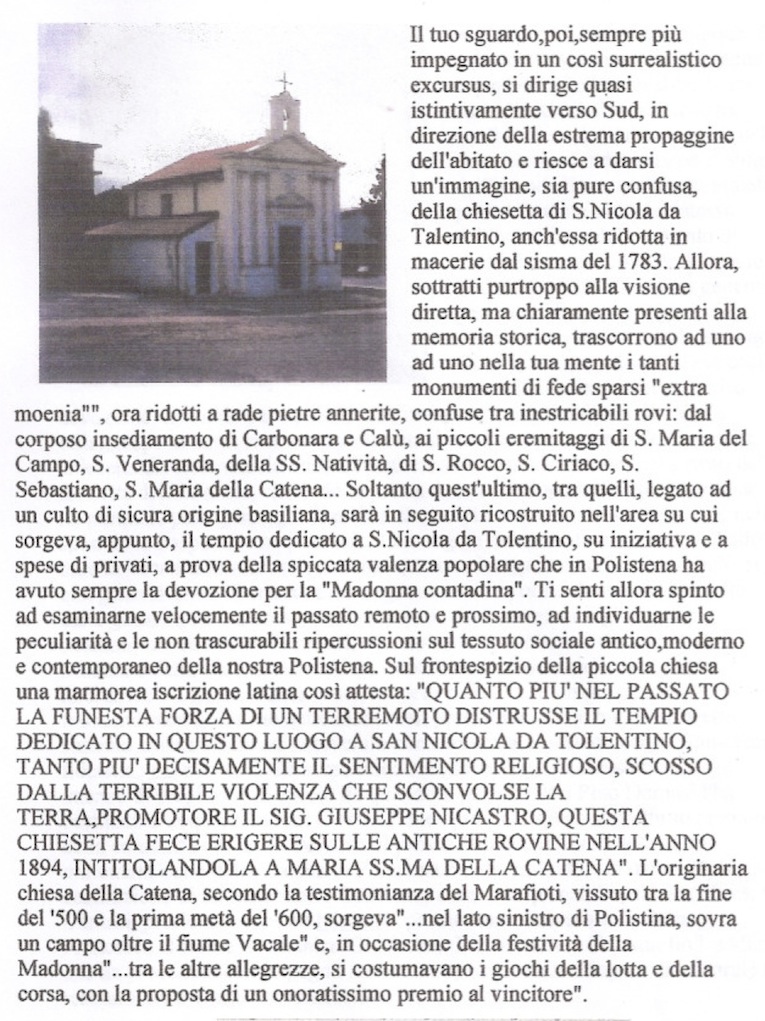 Il tuo sguardo,poi,sempre più impegnato in un così surrealistico excursus, si dirige quasi istintivamente verso Sud, in direzione della estrema propaggine dell'abitato e riesce a darsi un'immagine, sia pure confusa, della chiesetta di S.Nicola da Talentino, anch'essa ridotta in macerie dal sisma del 1783. Allora, sottratti purtroppo alla visione diretta, ma chiaramente presenti alla memoria storica, trascorrono ad uno ad uno nella tua mente i tanti monumenti di fede sparsi "extra moenia"", ora ridotti a rade pietre annerite, confuse tra inestricabili rovi: dal corposo insediamento di Carbonara e Calù, ai piccoli eremitaggi di S. Maria del Campo, S. Veneranda, della SS. Natività, di S. Rocco, S. Ciriaco, S. Sebastiano, S. Maria della Catena... Soltanto quest'ultimo, tra quelli, legato ad un culto di sicura origine basiliana, sarà in seguito ricostruito nell'area su cui sorgeva, appunto, il tempio dedicato a S.Nicola da Tolentino, su iniziativa e a spese di privati, a prova della spiccata valenza popolare che in Polistena ha avuto sempre la devozione per la "Madonna contadina". Ti senti allora spinto ad esaminarne velocemente il passato remoto e prossimo, ad individuarne le peculiarità e le non trascurabili ripercussioni sul tessuto sociale antico,moderno e contemporaneo della nostra Polistena. Sul frontespizio della piccola chiesa una marmorea iscrizione latina così attesta: "QUANTO PIU' NEL PASSATO LA FUNESTA FORZA DI UN TERREMOTO DISTRUSSE IL TEMPIO DEDICATO IN QUESTO LUOGO A SAN NICOLA DA TOLENTINO, TANTO PIU' DECISAMENTE IL SENTIMENTO RELIGIOSO, SCOSSO DALLA TERRIBILE VIOLENZA CHE SCONVOLSE LA TERRA,PROMOTORE IL SIG. GIUSEPPE NICASTRO, QUESTA CHIESETTA FECE ERIGERE SULLE ANTICHE ROVINE NELL'ANNO 1894, INTITOLANDOLA A MARIA SS.MA DELLA CATENA". L'originaria chiesa della Catena, secondo la testimonianza del Marafioti, vissuto tra la fine del '500 e la prima metà del '600, sorgeva"...nel lato sinistro di Polistina, sovra un campo oltre il fiume Vacale" e, in occasione della festività della Madonna"...tra le altre allegrezze, si costumavano i giochi della lotta e della corsa, con la proposta di un onoratissimo premio al vincitore".